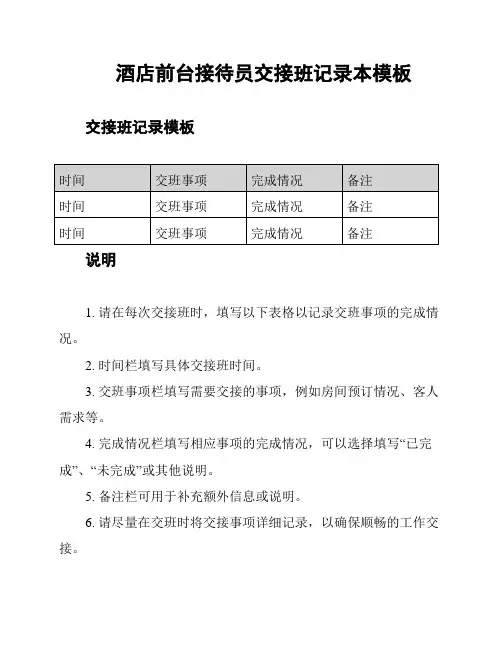 酒店前台接待员交接班记录本模板

交接班记录模板

| 时间 | 交班事项 | 完成情况 | 备注 |
|---|---|---|---|
| 时间 | 交班事项 | 完成情况 | 备注 |
| 时间 | 交班事项 | 完成情况 | 备注 |

说明

1. 请在每次交接班时，填写以下表格以记录交班事项的完成情况。

2. 时间栏填写具体交接班时间。

3. 交班事项栏填写需要交接的事项，例如房间预订情况、客人需求等。

4. 完成情况栏填写相应事项的完成情况，可以选择填写“已完成”、“未完成”或其他说明。

5. 备注栏可用于补充额外信息或说明。

6. 请尽量在交班时将交接事项详细记录，以确保顺畅的工作交接。